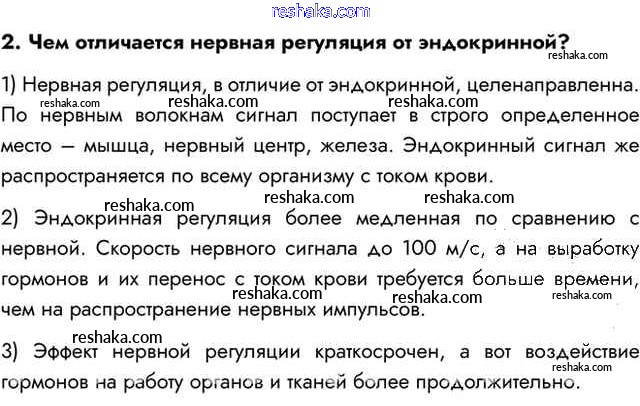 reshaka.com

2. Чем отличается нервная регуляция от эндокринной?

reshaka.com

1) Нервная регуляция, в отличие от эндокринной, целенаправленна. reshaka.com reshaka.com reshaka.com По нервным волокнам сигнал поступает в строго определенное место — мышца, нервный центр, железа. Эндокринный сигнал же распространяется по всему организму с током крови.

reshaka.com reshaka.com reshaka.com

2) Эндокринная регуляция более медленная по сравнению с нервной. Скорость нервного сигнала до 100 м/с, а на выработку гормонов и их перенос с током крови требуется больше времени, reshaka.com reshaka.com reshaka.com чем на распространение нервных импульсов.

reshaka.com

3) Эффект нервной регуляции краткосрочен, а вот воздействие reshaka.com гормонов на работу органов и тканей более продолжительно.